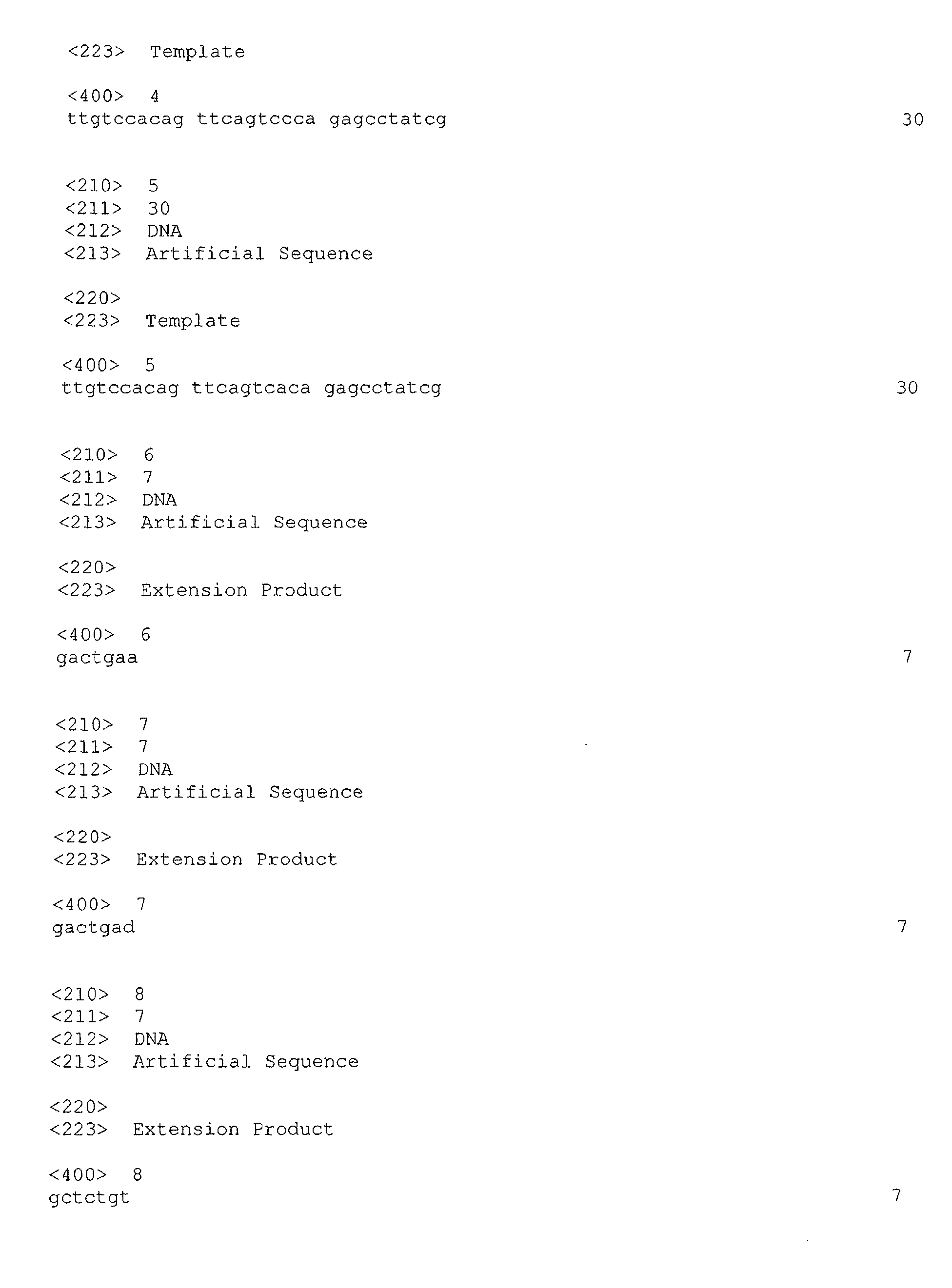 <223> Template

<400> 4
ttgtccacag ttcagtccca gagcctatcg 30

<210> 5
<211> 30
<212> DNA
<213> Artificial Sequence

<220>
<223> Template

<400> 5
ttgtccacag ttcagtcaca gagcctatcg 30

<210> 6
<211> 7
<212> DNA
<213> Artificial Sequence

<220>
<223> Extension Product

<400> 6
gactgaa 7

<210> 7
<211> 7
<212> DNA
<213> Artificial Sequence

<220>
<223> Extension Product

<400> 7
gactgad 7

<210> 8
<211> 7
<212> DNA
<213> Artificial Sequence

<220>
<223> Extension Product

<400> 8
gctctgt 7